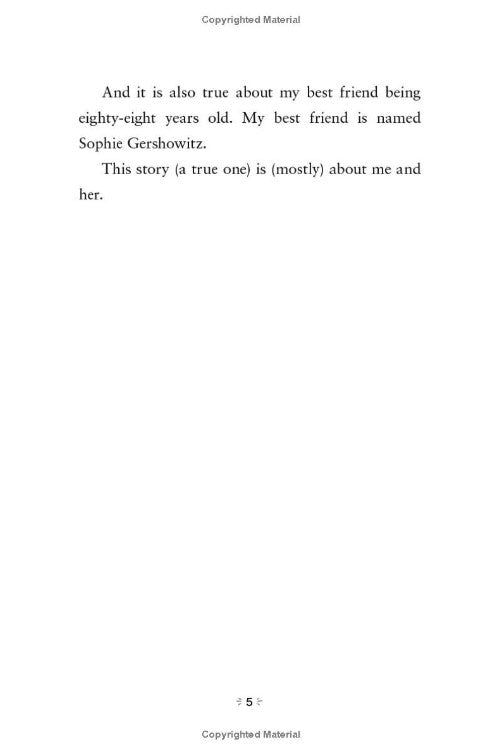 Copyrighted Material

And it is also true about my best friend being eighty-eight years old. My best friend is named Sophie Gershowitz.

This story (a true one) is (mostly) about me and her.

5

Copyrighted Material